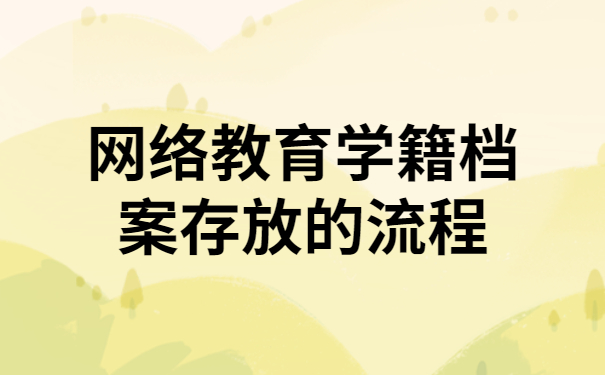 网络教育学籍档案存放的流程